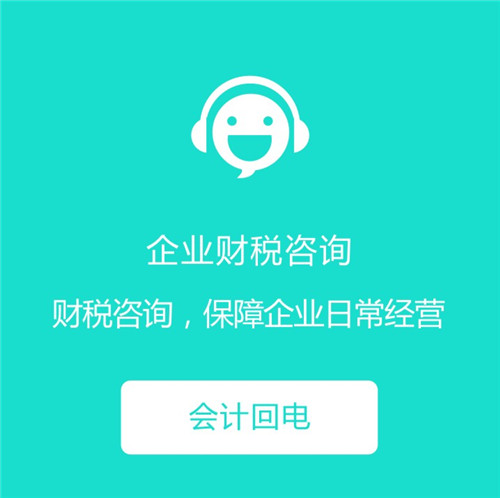 企业财税咨询

财税咨询，保障企业日常经营

会计回电